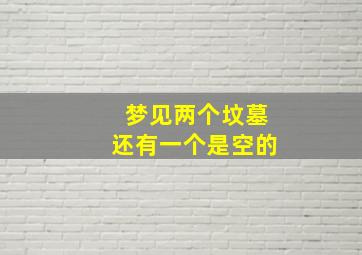 梦见两个坟墓
还有一个是空的